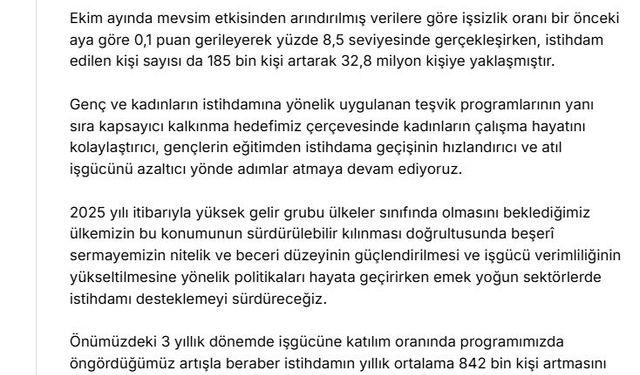 Ekim ayında mevsim etkisinden arındırılmış verilere göre işsizlik oranı bir önceki aya göre 0,1 puan gerileyerek yüzde 8,5 seviyesinde gerçekleşirken, istihdam edilen kişi sayısı da 185 bin kişi artarak 32,8 milyon kişiye yaklaşmıştır.

Genç ve kadınların istihdamına yönelik uygulanan teşvik programlarının yanı sıra kapsayıcı kalkınma hedefimiz çerçevesinde kadınların çalışma hayatını kolaylaştırıcı, gençlerin eğitimden istihdama geçişinin hızlandırıcı ve atıl işgücünü azaltıcı yönde adımlar atmaya devam ediyoruz.

2025 yılı itibarıyla yüksek gelir grubu ülkeler sınıfında olmasını beklediğimiz ülkemizin bu konumunun sürdürülebilir kılınması doğrultusunda beşerî sermayemizin nitelik ve beceri düzeyinin güçlendirilmesi ve işgücü verimliliğinin yükseltilmesine yönelik politikaları hayata geçirirken emek yoğun sektörlerde istihdamı desteklemeyi sürdüreceğiz.

Önümüzdeki 3 yıllık dönemde işgücüne katılım oranında programımızda öngördüğümüz artışla beraber istihdamın yıllık ortalama 842 bin kişi artmasını